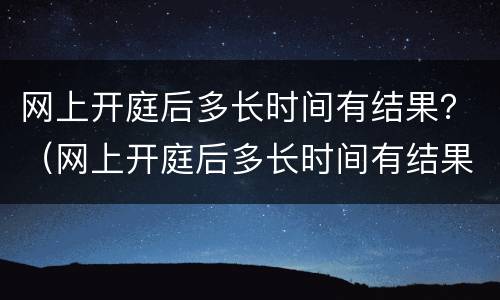 网上开庭后多长时间有结果？（网上开庭后多长时间有结果